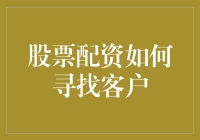 股票配资如何寻找客户